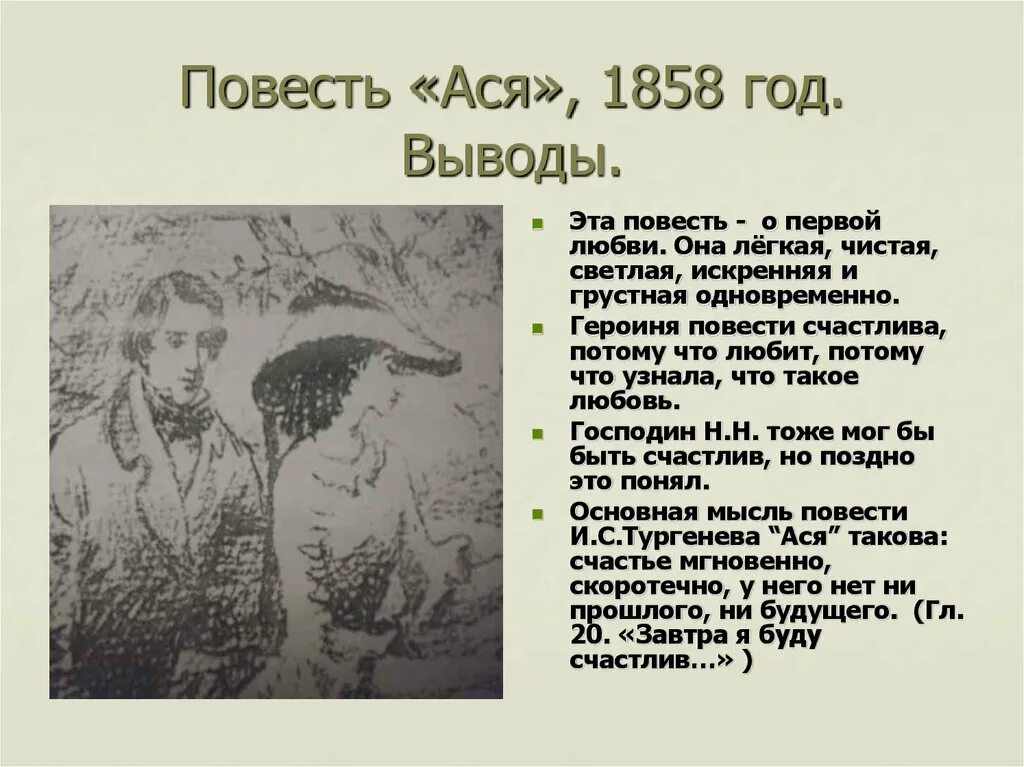 Повесть «Ася», 1858 год. Выводы.

Эта повесть - о первой любви. Она лёгкая, чистая, светлая, искренняя и грустная одновременно.

Героиня повести счастлива, потому что любит, потому что узнала, что такое любовь.

Господин Н.Н. тоже мог бы быть счастлив, но поздно это понял.

Основная мысль повести И.С.Тургенева “Ася” такова: счастье мгновенно, скоротечно, у него нет ни прошлого, ни будущего. (Гл. 20. «Завтра я буду счастлив…» )